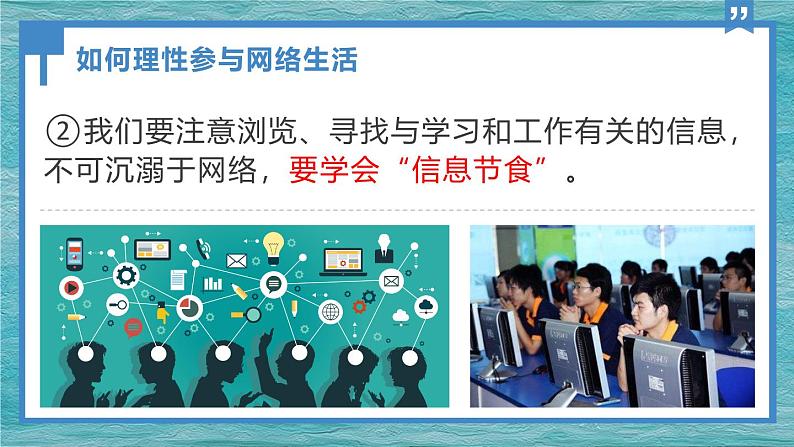 如何理性参与网络生活

②我们要注意浏览、寻找与学习和工作有关的信息，不可沉溺于网络，要学会“信息节食”。